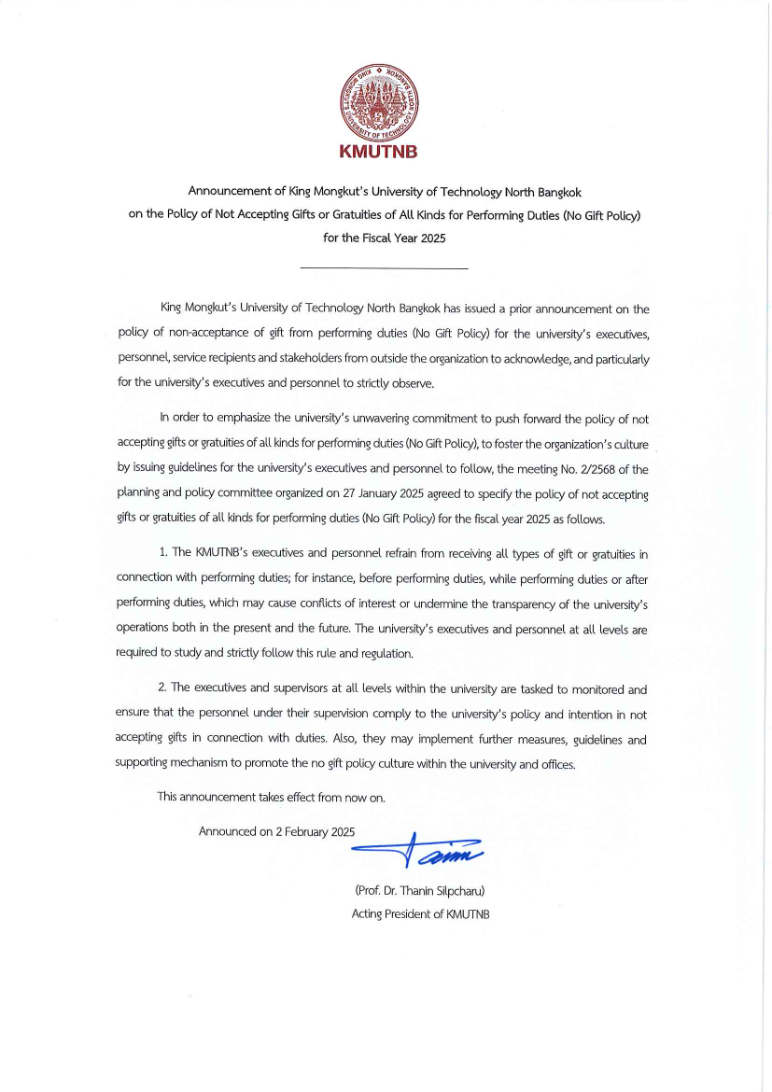 KMUTNB

Announcement of King Mongkut's University of Technology North Bangkok on the Policy of Not Accepting Gifts or Gratuities of All Kinds for Performing Duties (No Gift Policy) for the Fiscal Year 2025

King Mongkut's University of Technology North Bangkok has issued a prior announcement on the policy of non-acceptance of gift from performing duties (No Gift Policy) for the university's executives, personnel, service recipients and stakeholders from outside the organization to acknowledge, and particularly for the university's executives and personnel to strictly observe.

In order to emphasize the university's unwavering commitment to push forward the policy of not accepting gifts or gratuities of all kinds for performing duties (No Gift Policy), to foster the organization's culture by issuing guidelines for the university's executives and personnel to follow, the meeting No. 2/2568 of the planning and policy committee organized on 27 January 2025 agreed to specify the policy of not accepting gifts or gratuities of all kinds for performing duties (No Gift Policy) for the fiscal year 2025 as follows.

1. The KMUTNB's executives and personnel refrain from receiving all types of gift or gratuities in connection with performing duties; for instance, before performing duties, while performing duties or after performing duties, which may cause conflicts of interest or undermine the transparency of the university's operations both in the present and the future. The university's executives and personnel at all levels are required to study and strictly follow this rule and regulation.

2. The executives and supervisors at all levels within the university are tasked to monitored and ensure that the personnel under their supervision comply to the university's policy and intention in not accepting gifts in connection with duties. Also, they may implement further measures, guidelines and supporting mechanism to promote the no gift policy culture within the university and offices.

This announcement takes effect from now on.

Announced on 2 February 2025

(Prof. Dr. Thanin Silpcharu)
Acting President of KMUTNB